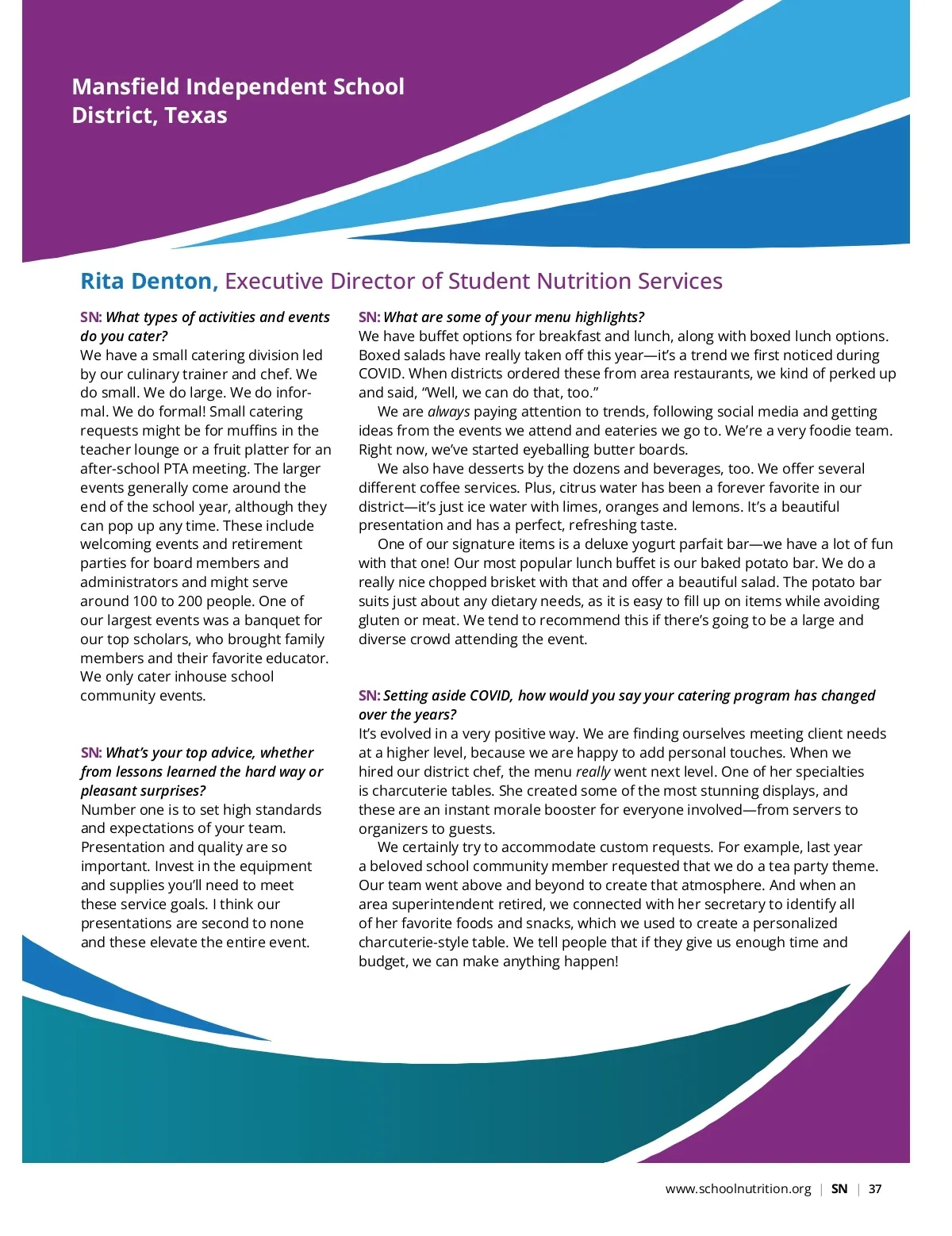 Mansfield Independent School District, Texas

Rita Denton, Executive Director of Student Nutrition Services

SN: What types of activities and events do you cater?
We have a small catering division led by our culinary trainer and chef. We do small. We do large. We do informal. We do formal! Small catering requests might be for muffins in the teacher lounge or a fruit platter for an after-school PTA meeting. The larger events generally come around the end of the school year, although they can pop up any time. These include welcoming events and retirement parties for board members and administrators and might serve around 100 to 200 people. One of our largest events was a banquet for our top scholars, who brought family members and their favorite educator. We only cater inhouse school community events.

SN: What's your top advice, whether from lessons learned the hard way or pleasant surprises?
Number one is to set high standards and expectations of your team. Presentation and quality are so important. Invest in the equipment and supplies you'll need to meet these service goals. I think our presentations are second to none and these elevate the entire event.

SN: What are some of your menu highlights?
We have buffet options for breakfast and lunch, along with boxed lunch options. Boxed salads have really taken off this year—it's a trend we first noticed during COVID. When districts ordered these from area restaurants, we kind of perked up and said, "Well, we can do that, too."

We are always paying attention to trends, following social media and getting ideas from the events we attend and eateries we go to. We're a very foodie team. Right now, we've started eyeballing butter boards.

We also have desserts by the dozens and beverages, too. We offer several different coffee services. Plus, citrus water has been a forever favorite in our district—it's just ice water with limes, oranges and lemons. It's a beautiful presentation and has a perfect, refreshing taste.

One of our signature items is a deluxe yogurt parfait bar—we have a lot of fun with that one! Our most popular lunch buffet is our baked potato bar. We do a really nice chopped brisket with that and offer a beautiful salad. The potato bar suits just about any dietary needs, as it is easy to fill up on items while avoiding gluten or meat. We tend to recommend this if there's going to be a large and diverse crowd attending the event.

SN: Setting aside COVID, how would you say your catering program has changed over the years?
It's evolved in a very positive way. We are finding ourselves meeting client needs at a higher level, because we are happy to add personal touches. When we hired our district chef, the menu really went next level. One of her specialties is charcuterie tables. She created some of the most stunning displays, and these are an instant morale booster for everyone involved—from servers to organizers to guests.

We certainly try to accommodate custom requests. For example, last year a beloved school community member requested that we do a tea party theme. Our team went above and beyond to create that atmosphere. And when an area superintendent retired, we connected with her secretary to identify all of her favorite foods and snacks, which we used to create a personalized charcuterie-style table. We tell people that if they give us enough time and budget, we can make anything happen!

www.schoolnutrition.org | SN | 37